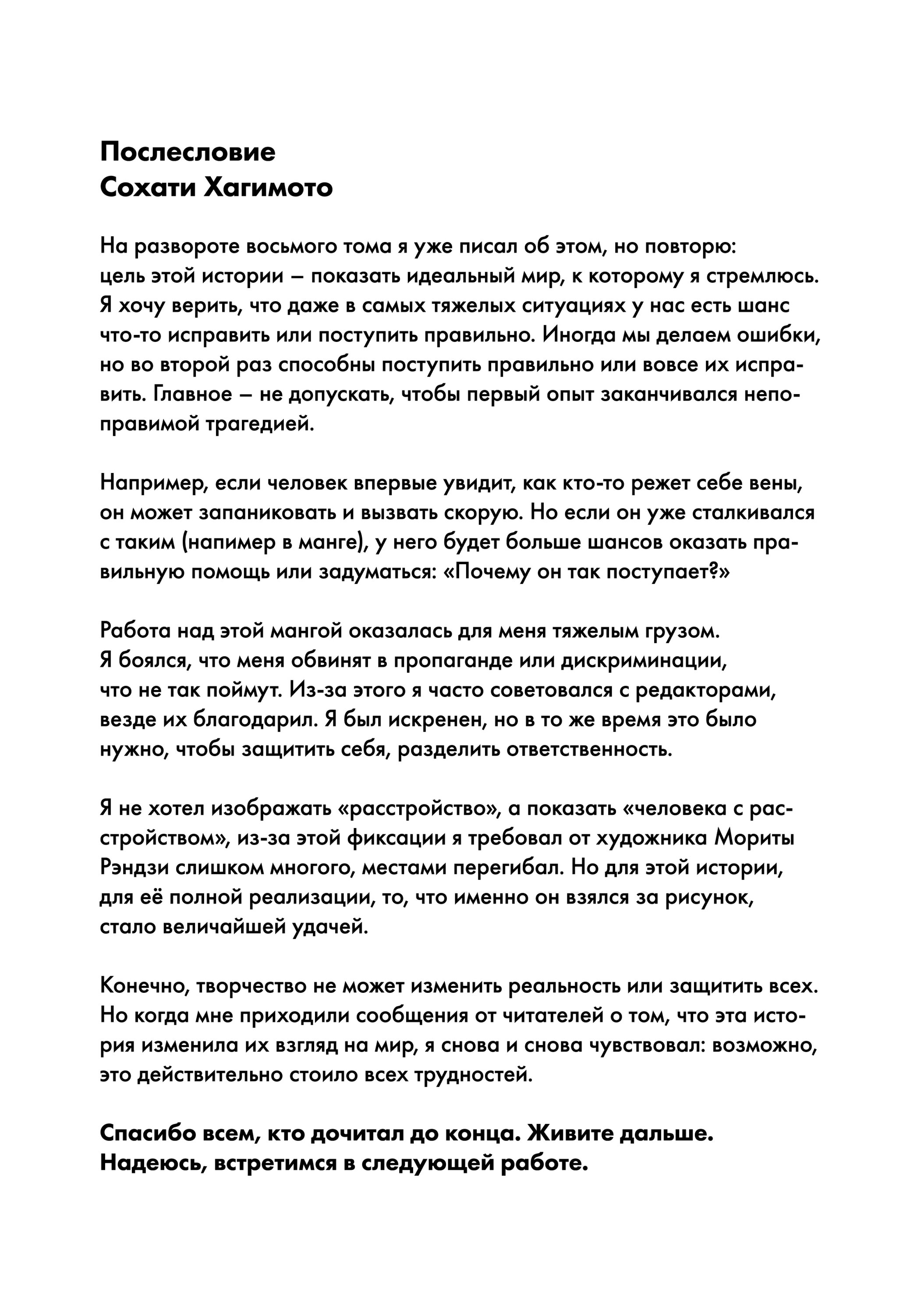 Послесловие
Сохати Хагимото

На развороте восьмого тома я уже писал об этом, но повторю: цель этой истории – показать идеальный мир, к которому я стремлюсь. Я хочу верить, что даже в самых тяжелых ситуациях у нас есть шанс что-то исправить или поступить правильно. Иногда мы делаем ошибки, но во второй раз способны поступить правильно или вовсе их исправить. Главное – не допускать, чтобы первый опыт заканчивался непоправимой трагедией.

Например, если человек впервые увидит, как кто-то режет себе вены, он может запаниковать и вызвать скорую. Но если он уже сталкивался с таким (напимер в манге), у него будет больше шансов оказать правильную помощь или задуматься: «Почему он так поступает?»

Работа над этой мангой оказалась для меня тяжелым грузом. Я боялся, что меня обвинят в пропаганде или дискриминации, что не так поймут. Из-за этого я часто советовался с редакторами, везде их благодарил. Я был искренен, но в то же время это было нужно, чтобы защитить себя, разделить ответственность.

Я не хотел изображать «расстройство», а показать «человека с расстройством», из-за этой фиксации я требовал от художника Мориты Рэндзи слишком многого, местами перегибал. Но для этой истории, для её полной реализации, то, что именно он взялся за рисунок, стало величайшей удачей.

Конечно, творчество не может изменить реальность или защитить всех. Но когда мне приходили сообщения от читателей о том, что эта история изменила их взгляд на мир, я снова и снова чувствовал: возможно, это действительно стоило всех трудностей.

Спасибо всем, кто дочитал до конца. Живите дальше. Надеюсь, встретимся в следующей работе.